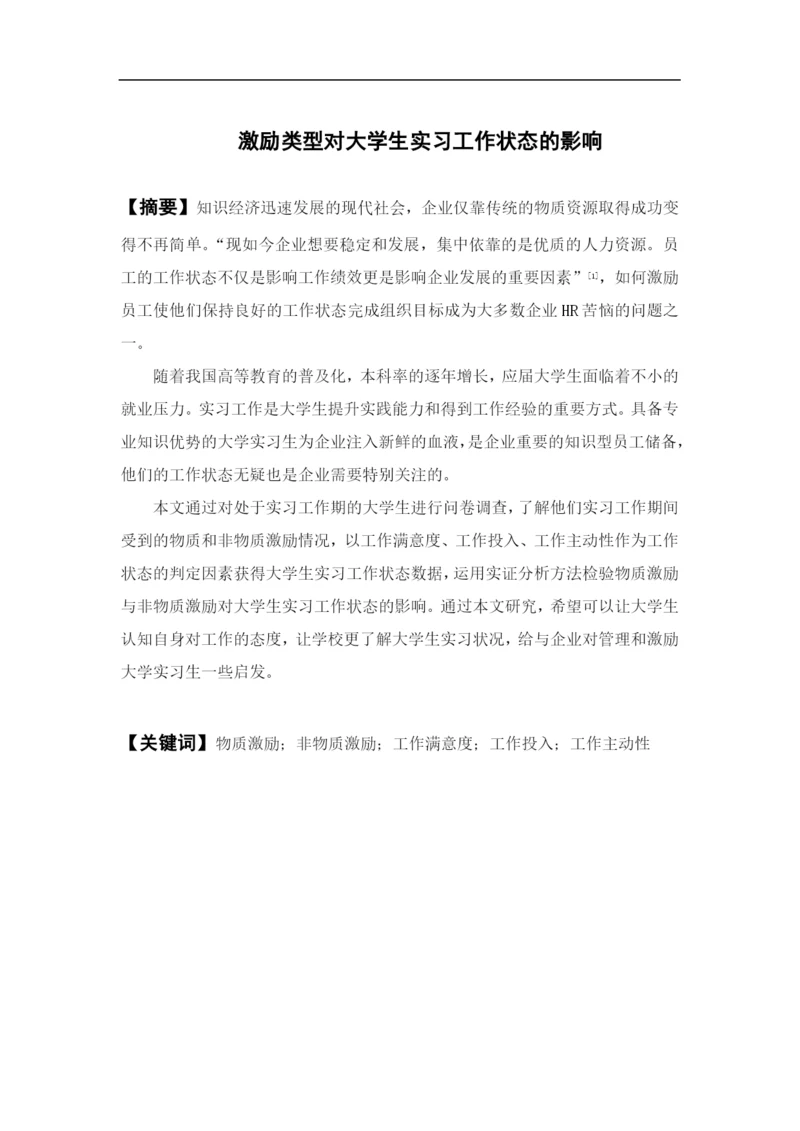 激励类型对大学生实习工作状态的影响

【摘要】知识经济迅速发展的现代社会，企业仅靠传统的物质资源取得成功变得不再简单。“现如今企业想要稳定和发展，集中依靠的是优质的人力资源。员工的工作状态不仅是影响工作绩效更是影响企业发展的重要因素”[1]，如何激励员工使他们保持良好的工作状态完成组织目标成为大多数企业HR苦恼的问题之一。

随着我国高等教育的普及化，本科率的逐年增长，应届大学生面临着不小的就业压力。实习工作是大学生提升实践能力和得到工作经验的重要方式。具备专业知识优势的大学实习生为企业注入新鲜的血液，是企业重要的知识型员工储备，他们的工作状态无疑也是企业需要特别关注的。

本文通过对处于实习工作期的大学生进行问卷调查，了解他们实习工作期间受到的物质和非物质激励情况，以工作满意度、工作投入、工作主动性作为工作状态的判定因素获得大学生实习工作状态数据，运用实证分析方法检验物质激励与非物质激励对大学生实习工作状态的影响。通过本文研究，希望可以让大学生认知自身对工作的态度，让学校更了解大学生实习状况，给与企业对管理和激励大学实习生一些启发。

【关键词】物质激励；非物质激励；工作满意度；工作投入；工作主动性